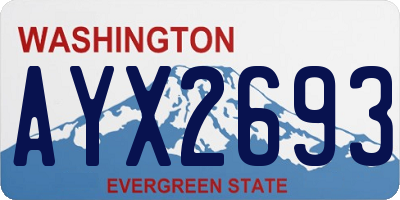 WASHINGTON

AYX2693

EVERGREEN STATE